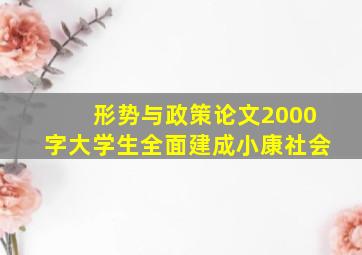 形势与政策论文2000字大学生全面建成小康社会